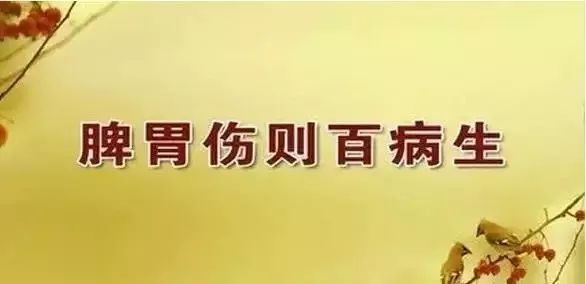 脾胃伤则百病生